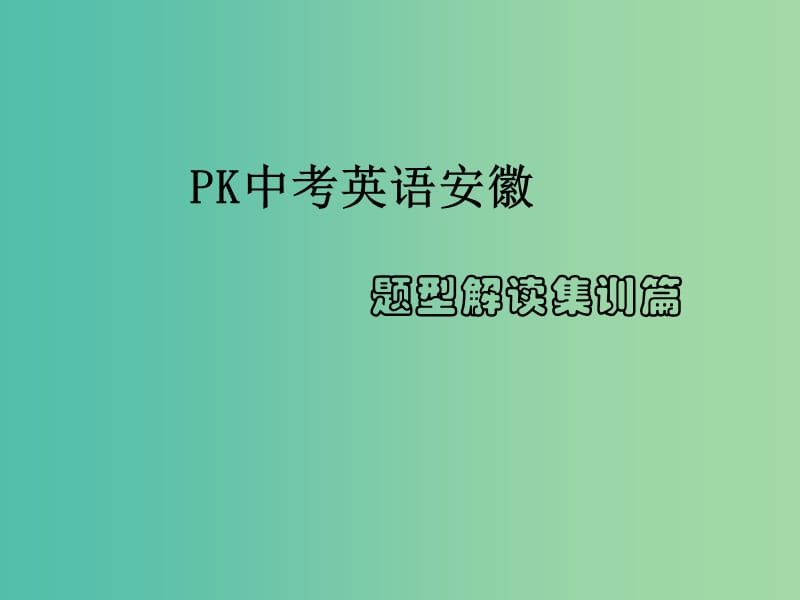 PK中考英语安徽

题型解读集训篇